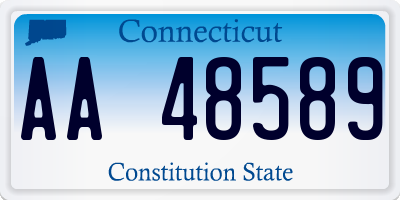 Connecticut

AA 48589

Constitution State